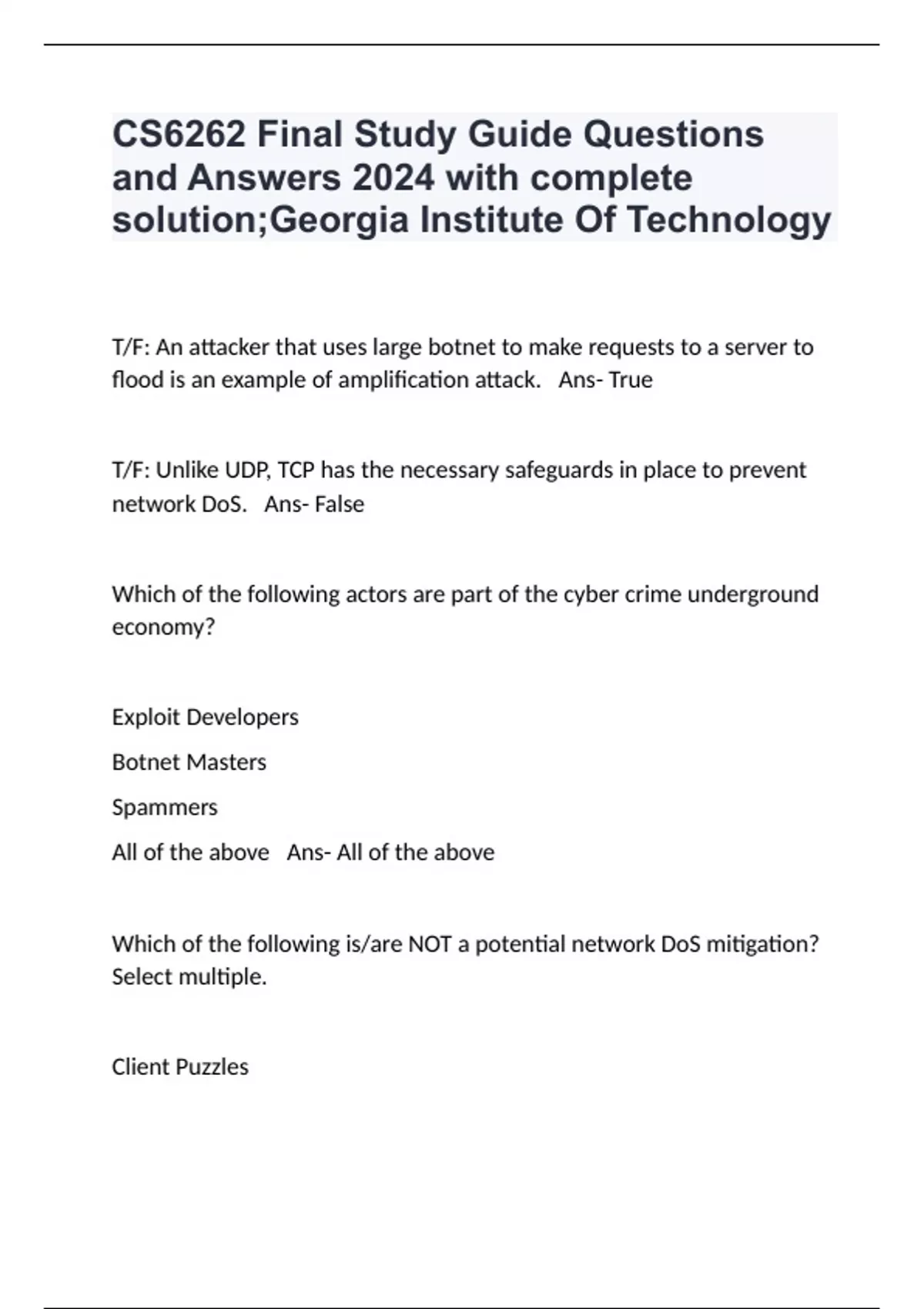 CS6262 Final Study Guide Questions and Answers 2024 with complete solution;Georgia Institute Of Technology

T/F: An attacker that uses large botnet to make requests to a server to flood is an example of amplification attack. Ans- True

T/F: Unlike UDP, TCP has the necessary safeguards in place to prevent network DoS. Ans- False

Which of the following actors are part of the cyber crime underground economy?

Exploit Developers

Botnet Masters

Spammers

All of the above Ans- All of the above

Which of the following is/are NOT a potential network DoS mitigation? Select multiple.

Client Puzzles